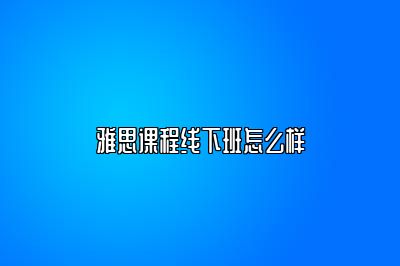 雅思课程线下班怎么样